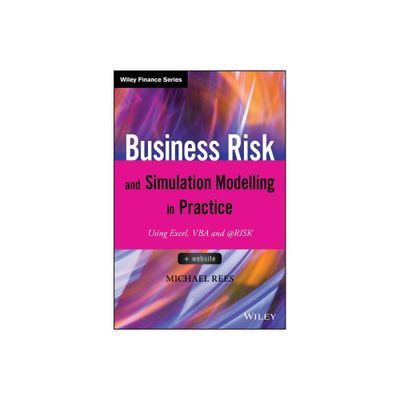 Wiley Finance Series

Business Risk

and Simulation Modelling in Practice

Using Excel, VBA and @RISK

+ website

MICHAEL REES

WILEY